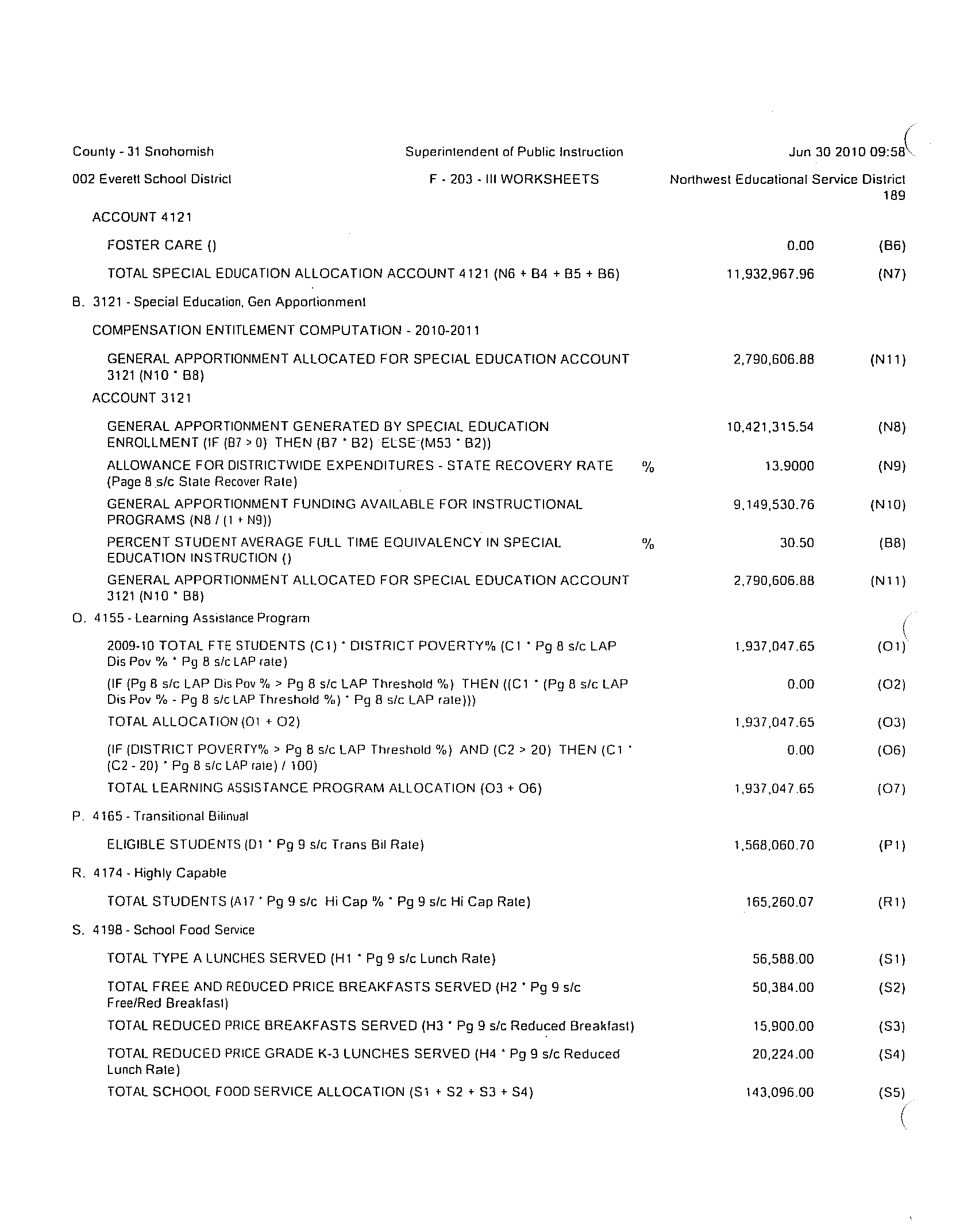 County - 31 Snohomish
Superintendent of Public Instruction
Jun 30 2010 09:58

002 Everett School District
F - 203 - III WORKSHEETS
Northwest Educational Service District 189

ACCOUNT 4121

FOSTER CARE () 0.00 (B6)

TOTAL SPECIAL EDUCATION ALLOCATION ACCOUNT 4121 (N6 + B4 + B5 + B6) 11,932,967.96 (N7)

B. 3121 - Special Education, Gen Apportionment

COMPENSATION ENTITLEMENT COMPUTATION - 2010-2011

GENERAL APPORTIONMENT ALLOCATED FOR SPECIAL EDUCATION ACCOUNT 3121 (N10 * B8) 2,790,606.88 (N11)

ACCOUNT 3121

GENERAL APPORTIONMENT GENERATED BY SPECIAL EDUCATION ENROLLMENT (IF (B7 > 0) THEN (B7 * B2) ELSE (M53 * B2)) 10,421,315.54 (N8)

ALLOWANCE FOR DISTRICTWIDE EXPENDITURES - STATE RECOVERY RATE (Page 8 s/c State Recover Rate) % 13.9000 (N9)

GENERAL APPORTIONMENT FUNDING AVAILABLE FOR INSTRUCTIONAL PROGRAMS (N8 / (1 + N9)) 9,149,530.76 (N10)

PERCENT STUDENT AVERAGE FULL TIME EQUIVALENCY IN SPECIAL EDUCATION INSTRUCTION () % 30.50 (B8)

GENERAL APPORTIONMENT ALLOCATED FOR SPECIAL EDUCATION ACCOUNT 3121 (N10 * B8) 2,790,606.88 (N11)

O. 4155 - Learning Assistance Program

2009-10 TOTAL FTE STUDENTS (C1) * DISTRICT POVERTY% (C1 * Pg 8 s/c LAP Dis Pov % * Pg 8 s/c LAP rate) 1,937,047.65 (O1)

(IF (Pg 8 s/c LAP Dis Pov % > Pg 8 s/c LAP Threshold %) THEN ((C1 * (Pg 8 s/c LAP Dis Pov % - Pg 8 s/c LAP Threshold %) * Pg 8 s/c LAP rate))) 0.00 (O2)

TOTAL ALLOCATION (O1 + O2) 1,937,047.65 (O3)

(IF (DISTRICT POVERTY% > Pg 8 s/c LAP Threshold %) AND (C2 > 20) THEN (C1 * (C2 - 20) * Pg 8 s/c LAP rate) / 100) 0.00 (O6)

TOTAL LEARNING ASSISTANCE PROGRAM ALLOCATION (O3 + O6) 1,937,047.65 (O7)

P. 4165 - Transitional Bilinual

ELIGIBLE STUDENTS (D1 * Pg 9 s/c Trans Bil Rate) 1,568,060.70 (P1)

R. 4174 - Highly Capable

TOTAL STUDENTS (A17 * Pg 9 s/c Hi Cap % * Pg 9 s/c Hi Cap Rate) 165,260.07 (R1)

S. 4198 - School Food Service

TOTAL TYPE A LUNCHES SERVED (H1 * Pg 9 s/c Lunch Rate) 56,588.00 (S1)

TOTAL FREE AND REDUCED PRICE BREAKFASTS SERVED (H2 * Pg 9 s/c Free/Red Breakfast) 50,384.00 (S2)

TOTAL REDUCED PRICE BREAKFASTS SERVED (H3 * Pg 9 s/c Reduced Breakfast) 15,900.00 (S3)

TOTAL REDUCED PRICE GRADE K-3 LUNCHES SERVED (H4 * Pg 9 s/c Reduced Lunch Rate) 20,224.00 (S4)

TOTAL SCHOOL FOOD SERVICE ALLOCATION (S1 + S2 + S3 + S4) 143,096.00 (S5)